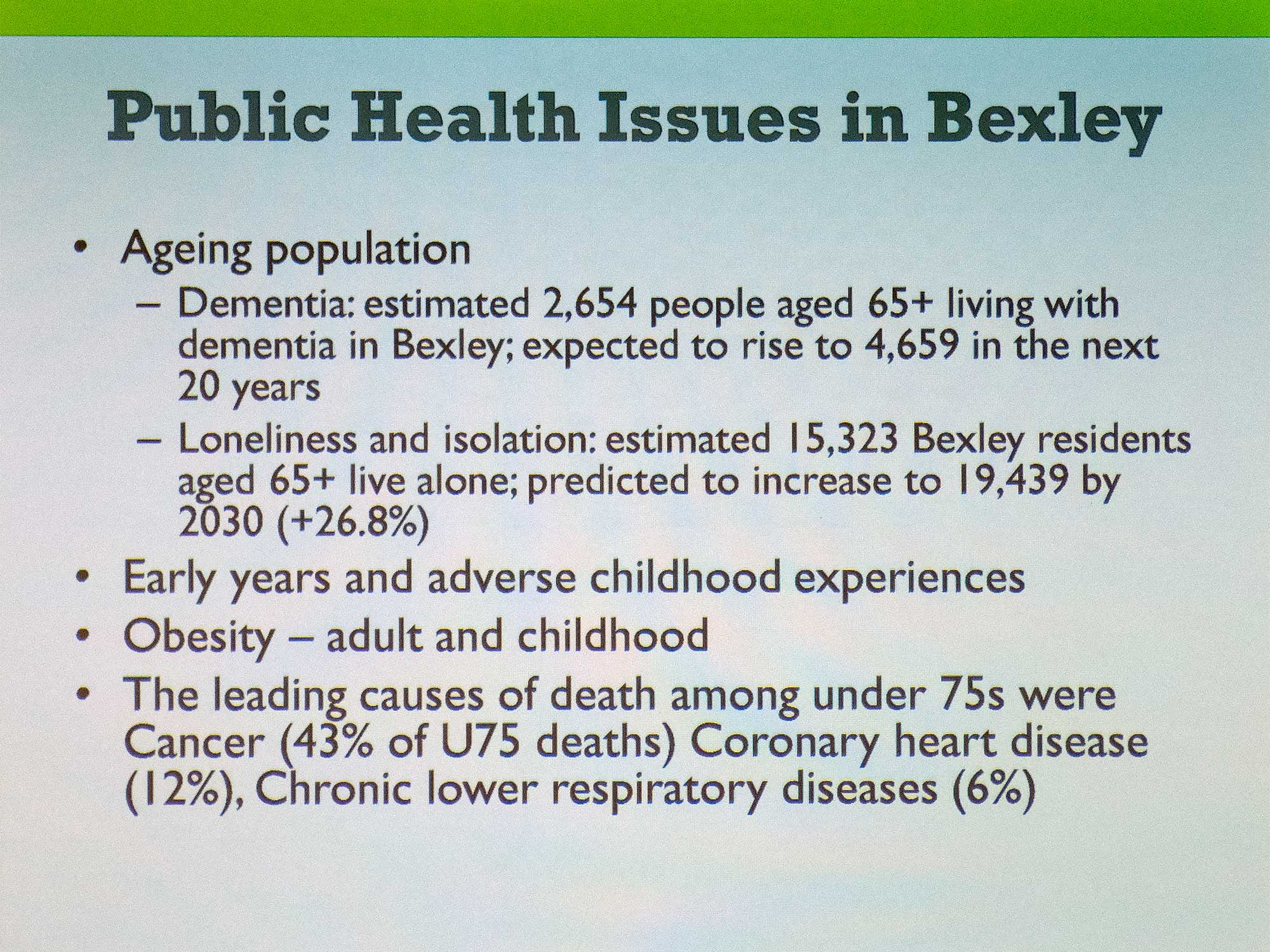 Public Health Issues in Bexley

• Ageing population
– Dementia: estimated 2,654 people aged 65+ living with dementia in Bexley; expected to rise to 4,659 in the next 20 years
– Loneliness and isolation: estimated 15,323 Bexley residents aged 65+ live alone; predicted to increase to 19,439 by 2030 (+26.8%)
• Early years and adverse childhood experiences
• Obesity – adult and childhood
• The leading causes of death among under 75s were Cancer (43% of U75 deaths) Coronary heart disease (12%), Chronic lower respiratory diseases (6%)